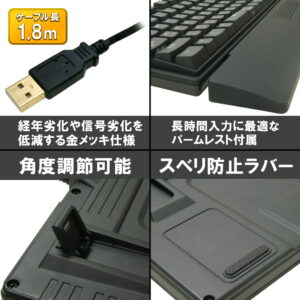 ケーブル長
1.8m

経年劣化や信号劣化を低減する金メッキ仕様

長時間入力に最適なパームレスト付属

角度調節可能

スベリ防止ラバー